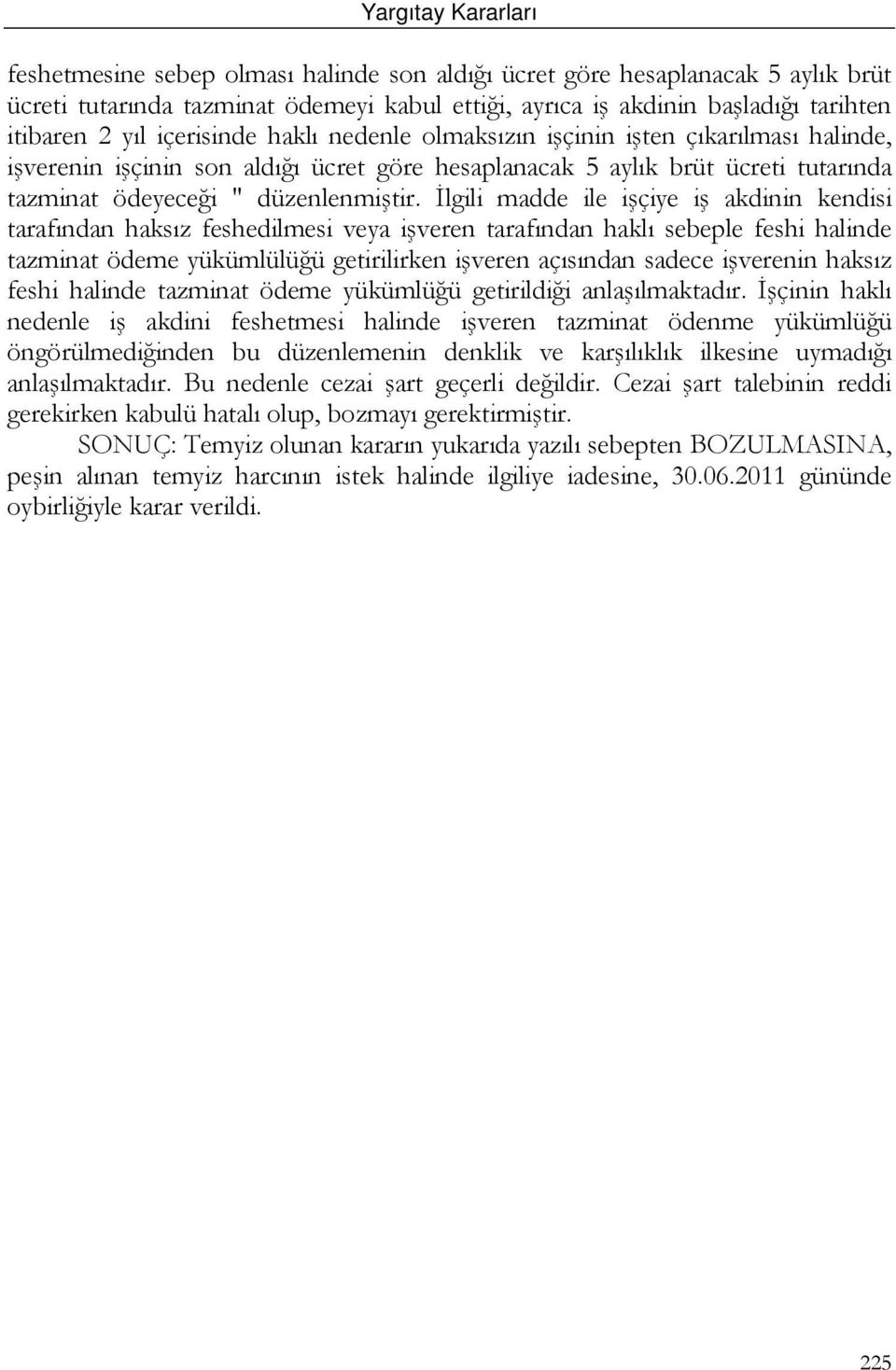 Yargıtay Kararları

feshetmesine sebep olması halinde son aldığı ücret göre hesaplanacak 5 aylık brüt ücreti tutarında tazminat ödemeyi kabul ettiği, ayrıca iş akdinin başladığı tarihten itibaren 2 yıl içerisinde haklı nedenle olmaksızın işçinin işten çıkarılması halinde, işverenin işçinin son aldığı ücret göre hesaplanacak 5 aylık brüt ücreti tutarında tazminat ödeyeceği " düzenlenmiştir. İlgili madde ile işçiye iş akdinin kendisi tarafından haksız feshedilmesi veya işveren tarafından haklı sebeple feshi halinde tazminat ödeme yükümlülüğü getirilirken işveren açısından sadece işverenin haksız feshi halinde tazminat ödeme yükümlüğü getirildiği anlaşılmaktadır. İşçinin haklı nedenle iş akdini feshetmesi halinde işveren tazminat ödenme yükümlüğü öngörülmediğinden bu düzenlemenin denklik ve karşılıklık ilkesine uymadığı anlaşılmaktadır. Bu nedenle cezai şart geçerli değildir. Cezai şart talebinin reddi gerekirken kabulü hatalı olup, bozmayı gerektirmiştir.

SONUÇ: Temyiz olunan kararın yukarıda yazılı sebepten BOZULMASINA, peşin alınan temyiz harcının istek halinde ilgiliye iadesine, 30.06.2011 gününde oybirliğiyle karar verildi.

225